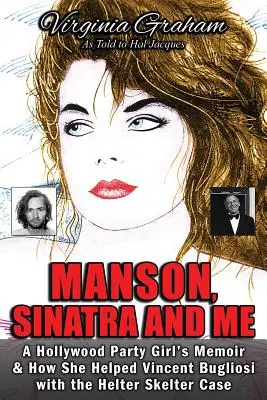 Virginia Graham
As Told to Hal Jacques

MANSON, SINATRA AND ME

A Hollywood Party Girl's Memoir & How She Helped Vincent Bugliosi with the Helter Skelter Case